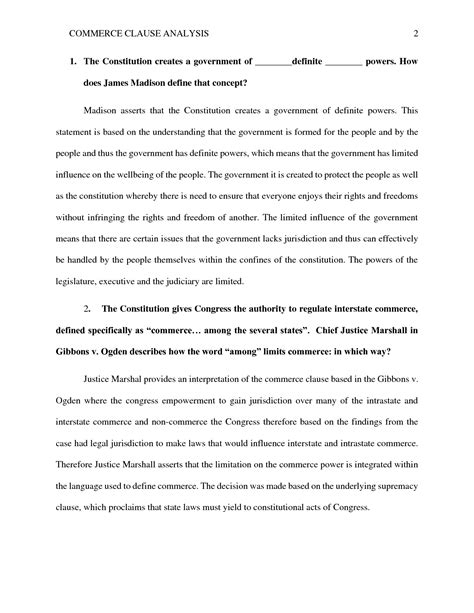 COMMERCE CLAUSE ANALYSIS 2

1. The Constitution creates a government of ________definite ________ powers. How does James Madison define that concept?

Madison asserts that the Constitution creates a government of definite powers. This statement is based on the understanding that the government is formed for the people and by the people and thus the government has definite powers, which means that the government has limited influence on the wellbeing of the people. The government it is created to protect the people as well as the constitution whereby there is need to ensure that everyone enjoys their rights and freedoms without infringing the rights and freedom of another. The limited influence of the government means that there are certain issues that the government lacks jurisdiction and thus can effectively be handled by the people themselves within the confines of the constitution. The powers of the legislature, executive and the judiciary are limited.

2. The Constitution gives Congress the authority to regulate interstate commerce, defined specifically as "commerce… among the several states". Chief Justice Marshall in Gibbons v. Ogden describes how the word "among" limits commerce: in which way?

Justice Marshal provides an interpretation of the commerce clause based in the Gibbons v. Ogden where the congress empowerment to gain jurisdiction over many of the intrastate and interstate commerce and non-commerce the Congress therefore based on the findings from the case had legal jurisdiction to make laws that would influence interstate and intrastate commerce. Therefore Justice Marshall asserts that the limitation on the commerce power is integrated within the language used to define commerce. The decision was made based on the underlying supremacy clause, which proclaims that state laws must yield to constitutional acts of Congress.